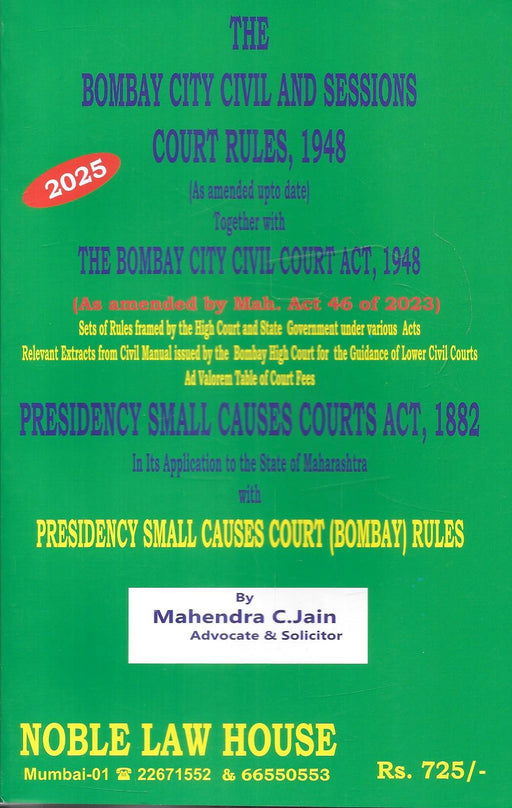 THE

BOMBAY CITY CIVIL AND SESSIONS

COURT RULES, 1948

2025

(As amended upto date)

Together with

THE BOMBAY CITY CIVIL COURT ACT, 1948

(As amended by Mah. Act 46 of 2023)

Sets of Rules framed by the High Court and State Government under various Acts

Relevant Extracts from Civil Manual issued by the Bombay High Court for the Guidance of Lower Civil Courts

Ad Valorem Table of Court Fees

PRESIDENCY SMALL CAUSES COURTS ACT, 1882

In Its Application to the State of Maharashtra

with

PRESIDENCY SMALL CAUSES COURT (BOMBAY) RULES

By

Mahendra C.Jain

Advocate & Solicitor

NOBLE LAW HOUSE

Mumbai-01 ☎ 22671552 & 66550553

Rs. 725/-